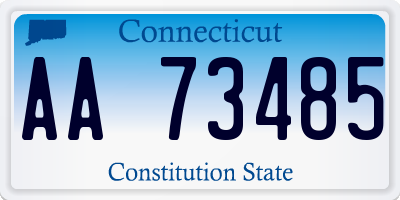 Connecticut

AA 73485

Constitution State